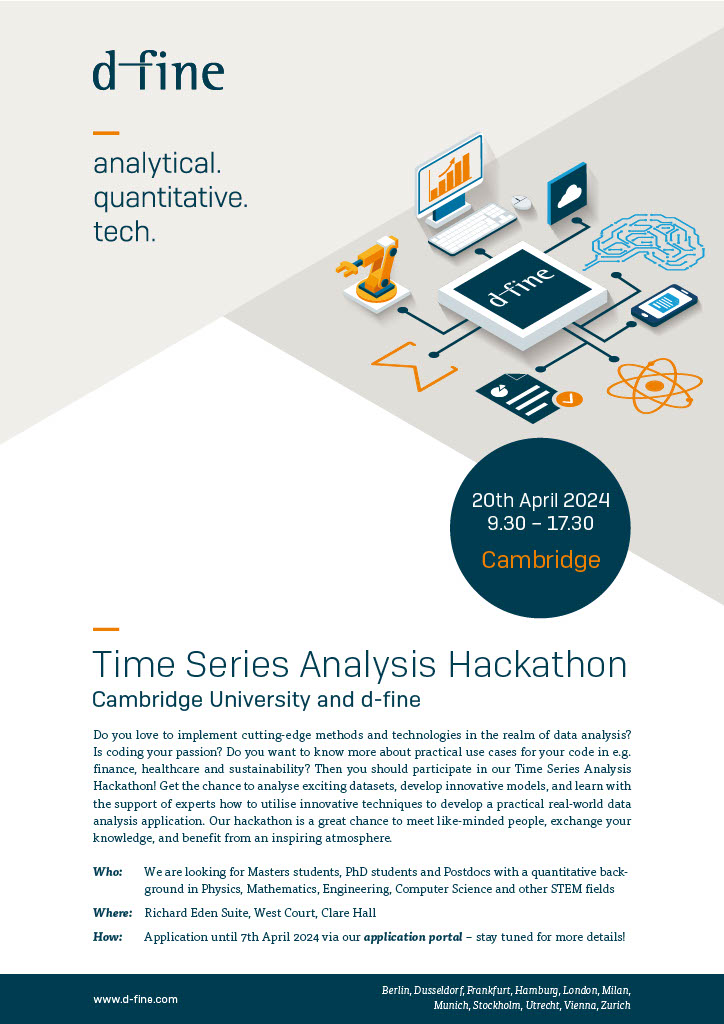 d-fine

analytical.
quantitative.
tech.

d-fine

20th April 2024
9.30 – 17.30
Cambridge

Time Series Analysis Hackathon
Cambridge University and d-fine

Do you love to implement cutting-edge methods and technologies in the realm of data analysis? Is coding your passion? Do you want to know more about practical use cases for your code in e.g. finance, healthcare and sustainability? Then you should participate in our Time Series Analysis Hackathon! Get the chance to analyse exciting datasets, develop innovative models, and learn with the support of experts how to utilise innovative techniques to develop a practical real-world data analysis application. Our hackathon is a great chance to meet like-minded people, exchange your knowledge, and benefit from an inspiring atmosphere.

Who: We are looking for Masters students, PhD students and Postdocs with a quantitative background in Physics, Mathematics, Engineering, Computer Science and other STEM fields

Where: Richard Eden Suite, West Court, Clare Hall

How: Application until 7th April 2024 via our application portal – stay tuned for more details!

www.d-fine.com

Berlin, Dusseldorf, Frankfurt, Hamburg, London, Milan, Munich, Stockholm, Utrecht, Vienna, Zurich